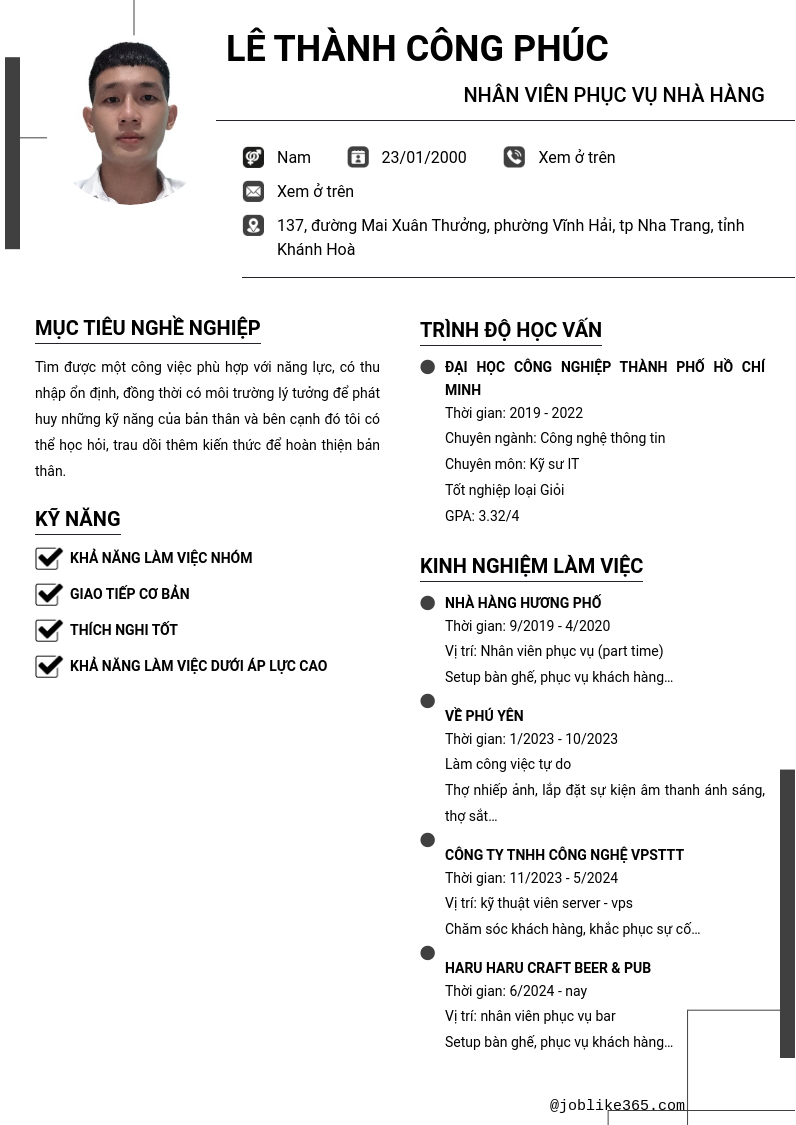 LÊ THÀNH CÔNG PHÚC

NHÂN VIÊN PHỤC VỤ NHÀ HÀNG

Nam
23/01/2000
Xem ở trên
Xem ở trên
137, đường Mai Xuân Thưởng, phường Vĩnh Hải, tp Nha Trang, tỉnh Khánh Hoà

MỤC TIÊU NGHỀ NGHIỆP

Tìm được một công việc phù hợp với năng lực, có thu nhập ổn định, đồng thời có môi trường lý tưởng để phát huy những kỹ năng của bản thân và bên cạnh đó tôi có thể học hỏi, trau dồi thêm kiến thức để hoàn thiện bản thân.

KỸ NĂNG

KHẢ NĂNG LÀM VIỆC NHÓM
GIAO TIẾP CƠ BẢN
THÍCH NGHI TỐT
KHẢ NĂNG LÀM VIỆC DƯỚI ÁP LỰC CAO

TRÌNH ĐỘ HỌC VẤN

ĐẠI HỌC CÔNG NGHIỆP THÀNH PHỐ HỒ CHÍ MINH
Thời gian: 2019 - 2022
Chuyên ngành: Công nghệ thông tin
Chuyên môn: Kỹ sư IT
Tốt nghiệp loại Giỏi
GPA: 3.32/4

KINH NGHIỆM LÀM VIỆC

NHÀ HÀNG HƯƠNG PHỐ
Thời gian: 9/2019 - 4/2020
Vị trí: Nhân viên phục vụ (part time)
Setup bàn ghế, phục vụ khách hàng...

VỀ PHÚ YÊN
Thời gian: 1/2023 - 10/2023
Làm công việc tự do
Thợ nhiếp ảnh, lắp đặt sự kiện âm thanh ánh sáng, thợ sắt...

CÔNG TY TNHH CÔNG NGHỆ VPSTTT
Thời gian: 11/2023 - 5/2024
Vị trí: kỹ thuật viên server - vps
Chăm sóc khách hàng, khắc phục sự cố...

HARU HARU CRAFT BEER & PUB
Thời gian: 6/2024 - nay
Vị trí: nhân viên phục vụ bar
Setup bàn ghế, phục vụ khách hàng...

@joblike365.com